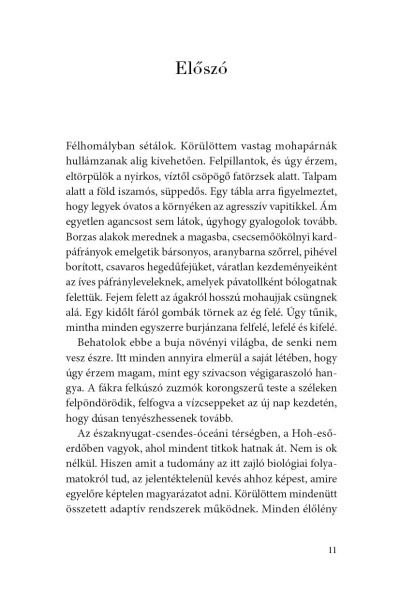 Előszó

Félhomályban sétálok. Körülöttem vastag mohapárnák hullámzanak alig kivehetően. Felpillantok, és úgy érzem, eltörpülök a nyirkos, víztől csöpögő fatörzsek alatt. Talpam alatt a föld iszamós, süppedős. Egy tábla arra figyelmeztet, hogy legyek óvatos a környéken az agresszív vapitikkel. Ám egyetlen agancsost sem látok, úgyhogy gyalogolok tovább. Borzas alakok merednek a magasba, csecsemőökölnyi kardpáfrányok emelgetik bársonyos, aranybarna szőrrel, pihével borított, csavaros hegedűfejüket, váratlan kezdeményeiként az íves páfrányleveleknek, amelyek pávatollként bólogatnak felettük. Fejem felett az ágakról hosszú mohaujjak csüngnek alá. Egy kidőlt fáról gombák törnek az ég felé. Úgy tűnik, mintha minden egyszerre burjánzana felfelé, lefelé és kifelé.

Behatolok ebbe a buja növényi világba, de senki nem vesz észre. Itt minden annyira elmerül a saját létében, hogy úgy érzem magam, mint egy szivacson végigaraszoló hangya. A fákra felkúszó zuzmók korongszerű teste a széleken felpöndörödik, felfogva a vízcseppeket az új nap kezdetén, hogy dúsan tenyészhessenek tovább.

Az északnyugat-csendes-óceáni térségben, a Hoh-esőerdőben vagyok, ahol mindent titkok hatnak át. Nem is ok nélkül. Hiszen amit a tudomány az itt zajló biológiai folyamatokról tud, az jelentéktelenül kevés ahhoz képest, amire egyelőre képtelen magyarázatot adni. Körülöttem mindenütt összetett adaptív rendszerek működnek. Minden élőlény

11